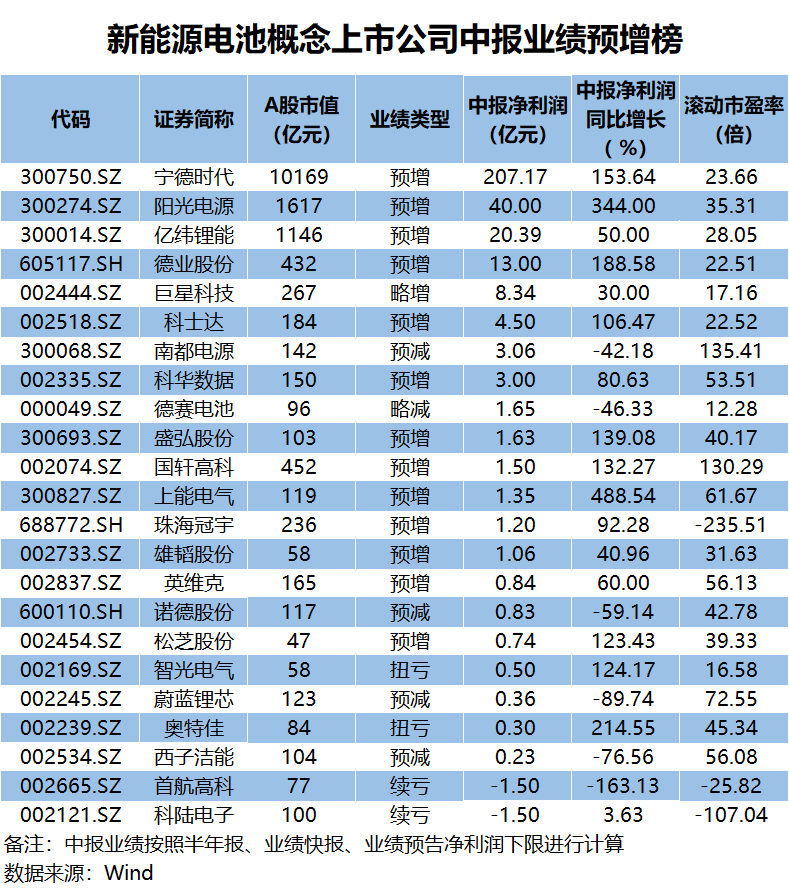 新能源电池概念上市公司中报业绩预增榜

| 代码 | 证券简称 | A股市值（亿元） | 业绩类型 | 中报净利润（亿元） | 中报净利润同比增长（%） | 滚动市盈率（倍） |
|---|---|---|---|---|---|---|
| 300750.SZ | 宁德时代 | 10169 | 预增 | 207.17 | 153.64 | 23.66 |
| 300274.SZ | 阳光电源 | 1617 | 预增 | 40.00 | 344.00 | 35.31 |
| 300014.SZ | 亿纬锂能 | 1146 | 预增 | 20.39 | 50.00 | 28.05 |
| 605117.SH | 德业股份 | 432 | 预增 | 13.00 | 188.58 | 22.51 |
| 002444.SZ | 巨星科技 | 267 | 略增 | 8.34 | 30.00 | 17.16 |
| 002518.SZ | 科士达 | 184 | 预增 | 4.50 | 106.47 | 22.52 |
| 300068.SZ | 南都电源 | 142 | 预减 | 3.06 | -42.18 | 135.41 |
| 002335.SZ | 科华数据 | 150 | 预增 | 3.00 | 80.63 | 53.51 |
| 000049.SZ | 德赛电池 | 96 | 略减 | 1.65 | -46.33 | 12.28 |
| 300693.SZ | 盛弘股份 | 103 | 预增 | 1.63 | 139.08 | 40.17 |
| 002074.SZ | 国轩高科 | 452 | 预增 | 1.50 | 132.27 | 130.29 |
| 300827.SZ | 上能电气 | 119 | 预增 | 1.35 | 488.54 | 61.67 |
| 688772.SH | 珠海冠宇 | 236 | 预增 | 1.20 | 92.28 | -235.51 |
| 002733.SZ | 雄韬股份 | 58 | 预增 | 1.06 | 40.96 | 31.63 |
| 002837.SZ | 英维克 | 165 | 预增 | 0.84 | 60.00 | 56.13 |
| 600110.SH | 诺德股份 | 117 | 预减 | 0.83 | -59.14 | 42.78 |
| 002454.SZ | 松芝股份 | 47 | 预增 | 0.74 | 123.43 | 39.33 |
| 002169.SZ | 智光电气 | 58 | 扭亏 | 0.50 | 124.17 | 16.58 |
| 002245.SZ | 蔚蓝锂芯 | 123 | 预减 | 0.36 | -89.74 | 72.55 |
| 002239.SZ | 奥特佳 | 84 | 扭亏 | 0.30 | 214.55 | 45.34 |
| 002534.SZ | 西子洁能 | 104 | 预减 | 0.23 | -76.56 | 56.08 |
| 002665.SZ | 首航高科 | 77 | 续亏 | -1.50 | -163.13 | -25.82 |
| 002121.SZ | 科陆电子 | 100 | 续亏 | -1.50 | 3.63 | -107.04 |

备注：中报业绩按照半年报、业绩快报、业绩预告净利润下限进行计算
数据来源：Wind